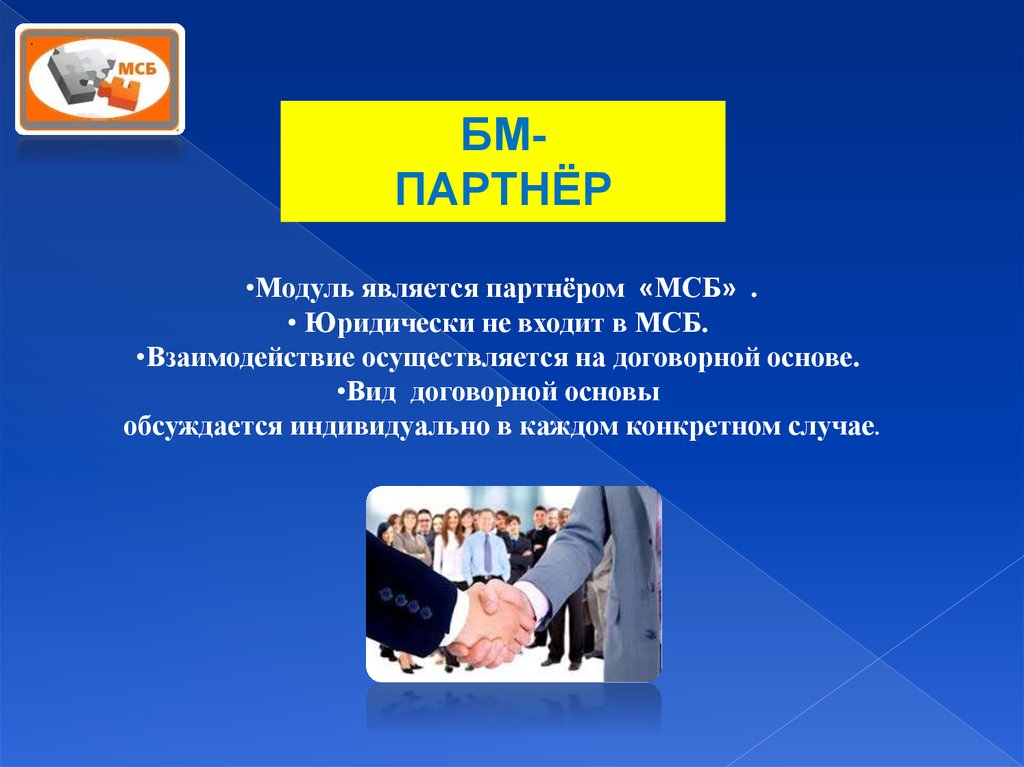 МСБ

БМ-
ПАРТНЁР

•Модуль является партнёром «МСБ» .
• Юридически не входит в МСБ.
•Взаимодействие осуществляется на договорной основе.
•Вид договорной основы
обсуждается индивидуально в каждом конкретном случае.